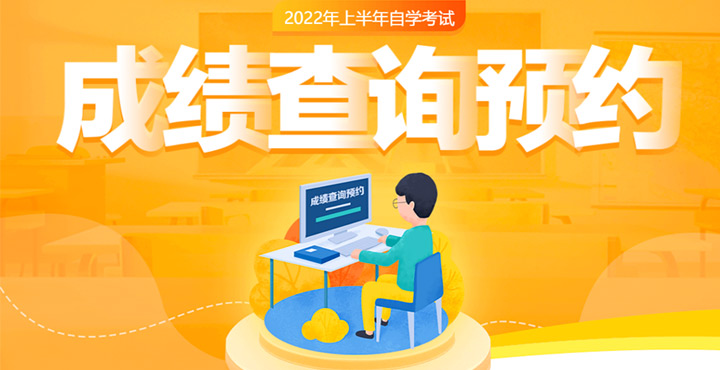 2022年上半年自学考试

成绩查询预约

成绩查询预约